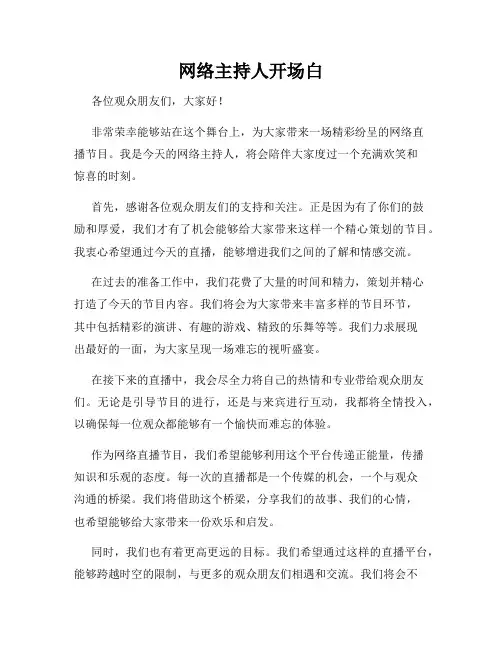 网络主持人开场白

各位观众朋友们，大家好！

非常荣幸能够站在这个舞台上，为大家带来一场精彩纷呈的网络直播节目。我是今天的网络主持人，将会陪伴大家度过一个充满欢笑和惊喜的时刻。

首先，感谢各位观众朋友们的支持和关注。正是因为有了你们的鼓励和厚爱，我们才有了机会能够给大家带来这样一个精心策划的节目。我衷心希望通过今天的直播，能够增进我们之间的了解和情感交流。

在过去的准备工作中，我们花费了大量的时间和精力，策划并精心打造了今天的节目内容。我们将会为大家带来丰富多样的节目环节，其中包括精彩的演讲、有趣的游戏、精致的乐舞等等。我们力求展现出最好的一面，为大家呈现一场难忘的视听盛宴。

在接下来的直播中，我会尽全力将自己的热情和专业带给观众朋友们。无论是引导节目的进行，还是与来宾进行互动，我都将全情投入，以确保每一位观众都能够有一个愉快而难忘的体验。

作为网络直播节目，我们希望能够利用这个平台传递正能量，传播知识和乐观的态度。每一次的直播都是一个传媒的机会，一个与观众沟通的桥梁。我们将借助这个桥梁，分享我们的故事、我们的心情，也希望能够给大家带来一份欢乐和启发。

同时，我们也有着更高更远的目标。我们希望通过这样的直播平台，能够跨越时空的限制，与更多的观众朋友们相遇和交流。我们将会不